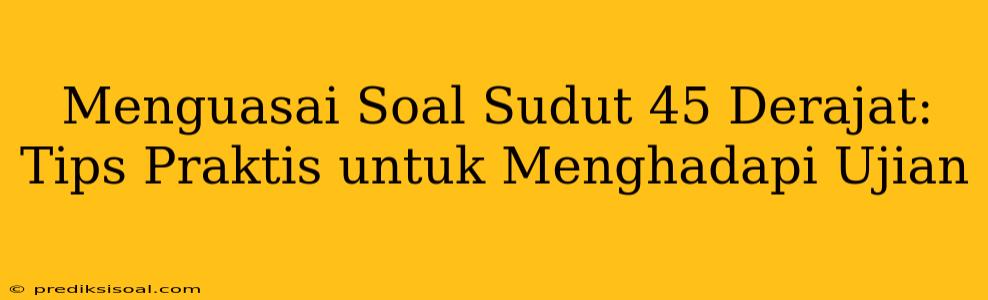 Menguasai Soal Sudut 45 Derajat: Tips Praktis untuk Menghadapi Ujian

© prediksisoal.com